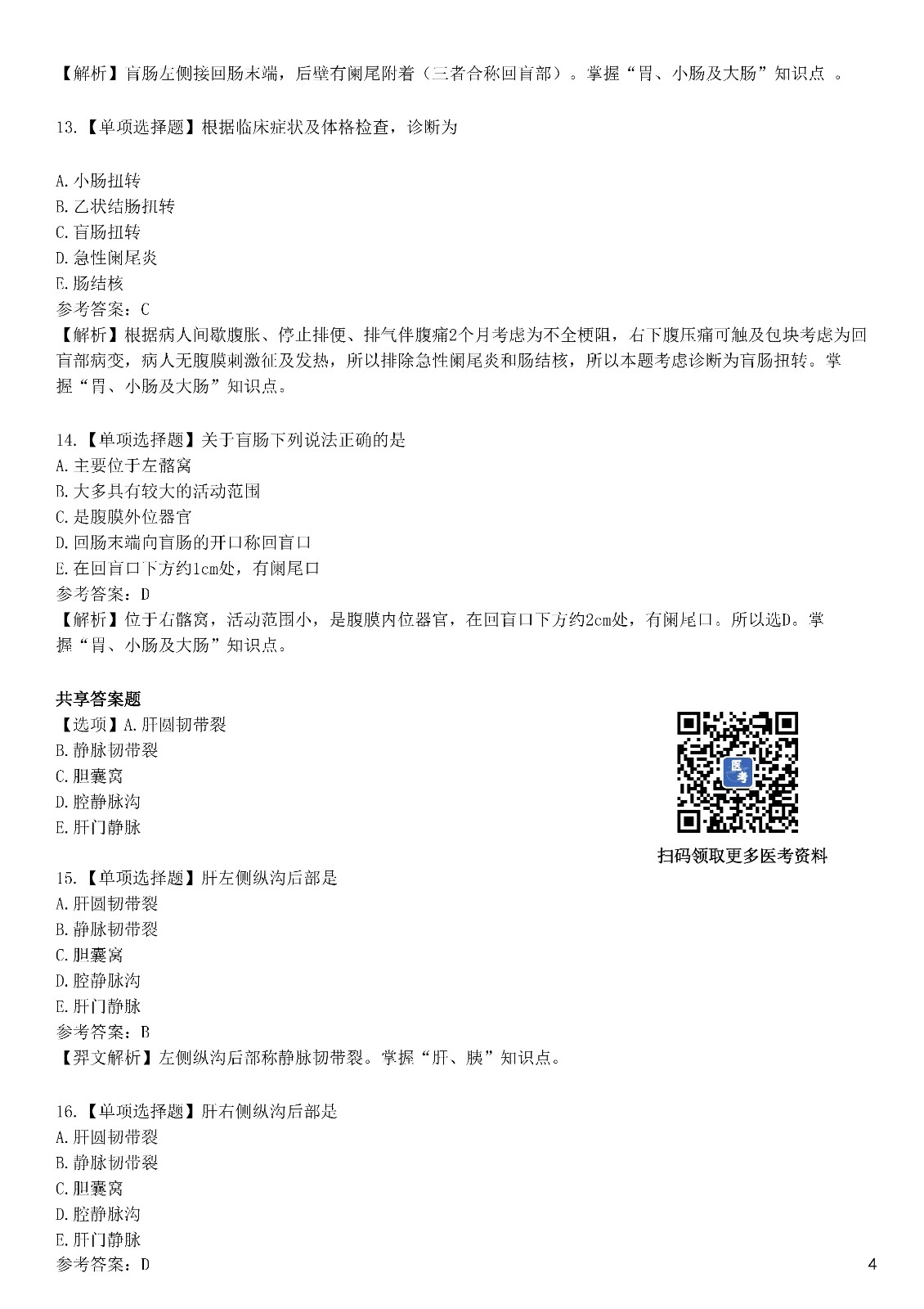 【解析】盲肠左侧接回肠末端，后壁有阑尾附着（三者合称回盲部）。掌握“胃、小肠及大肠”知识点 。

13.【单项选择题】根据临床症状及体格检查，诊断为

A.小肠扭转
B.乙状结肠扭转
C.盲肠扭转
D.急性阑尾炎
E.肠结核
参考答案：C
【解析】根据病人间歇腹胀、停止排便、排气伴腹痛2个月考虑为不全梗阻，右下腹压痛可触及包块考虑为回盲部病变，病人无腹膜刺激征及发热，所以排除急性阑尾炎和肠结核，所以本题考虑诊断为盲肠扭转。掌握“胃、小肠及大肠”知识点。

14.【单项选择题】关于盲肠下列说法正确的是
A.主要位于左髂窝
B.大多具有较大的活动范围
C.是腹膜外位器官
D.回肠末端向盲肠的开口称回盲口
E.在回盲口下方约1cm处，有阑尾口
参考答案：D
【解析】位于右髂窝，活动范围小，是腹膜内位器官，在回盲口下方约2cm处，有阑尾口。所以选D。掌握“胃、小肠及大肠”知识点。

共享答案题
【选项】A.肝圆韧带裂
B.静脉韧带裂
C.胆囊窝
D.腔静脉沟
E.肝门静脉

医考
扫码领取更多医考资料

15.【单项选择题】肝左侧纵沟后部是
A.肝圆韧带裂
B.静脉韧带裂
C.胆囊窝
D.腔静脉沟
E.肝门静脉
参考答案：B
【羿文解析】左侧纵沟后部称静脉韧带裂。掌握“肝、胰”知识点。

16.【单项选择题】肝右侧纵沟后部是
A.肝圆韧带裂
B.静脉韧带裂
C.胆囊窝
D.腔静脉沟
E.肝门静脉
参考答案：D

4